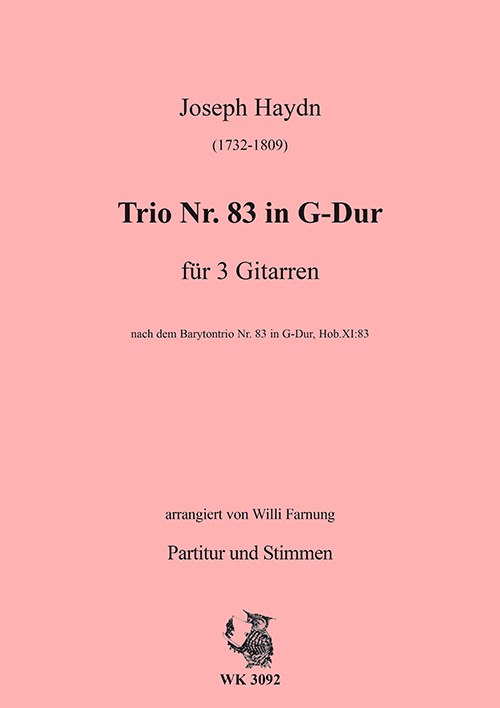 Joseph Haydn

(1732-1809)

Trio Nr. 83 in G-Dur

für 3 Gitarren

nach dem Barytontrio Nr. 83 in G-Dur, Hob.XI:83

arrangiert von Willi Farnung

Partitur und Stimmen

WK 3092